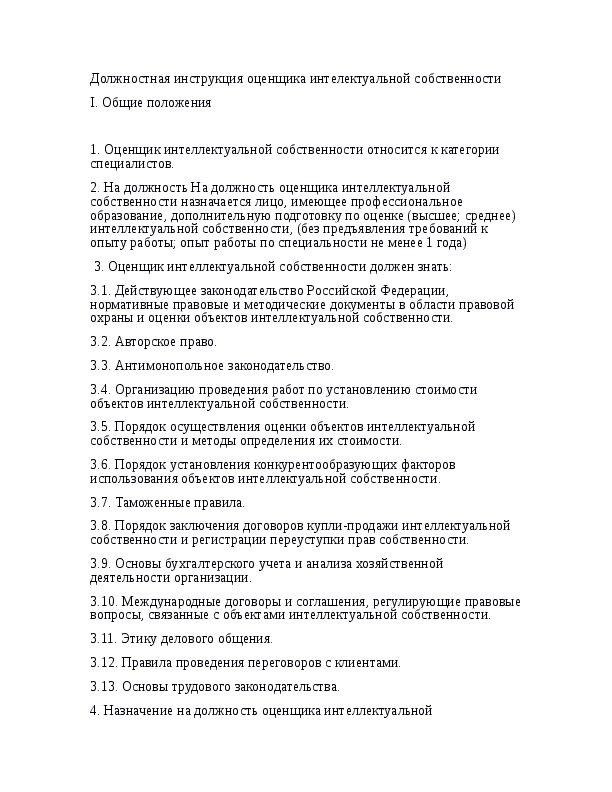 Должностная инструкция оценщика интелектуальной собственности

I. Общие положения

1. Оценщик интеллектуальной собственности относится к категории специалистов.

2. На должность На должность оценщика интеллектуальной собственности назначается лицо, имеющее профессиональное образование, дополнительную подготовку по оценке (высшее; среднее) интеллектуальной собственности, (без предъявления требований к опыту работы; опыт работы по специальности не менее 1 года)

3. Оценщик интеллектуальной собственности должен знать:

3.1. Действующее законодательство Российской Федерации, нормативные правовые и методические документы в области правовой охраны и оценки объектов интеллектуальной собственности.

3.2. Авторское право.

3.3. Антимонопольное законодательство.

3.4. Организацию проведения работ по установлению стоимости объектов интеллектуальной собственности.

3.5. Порядок осуществления оценки объектов интеллектуальной собственности и методы определения их стоимости.

3.6. Порядок установления конкурентообразующих факторов использования объектов интеллектуальной собственности.

3.7. Таможенные правила.

3.8. Порядок заключения договоров купли-продажи интеллектуальной собственности и регистрации переуступки прав собственности.

3.9. Основы бухгалтерского учета и анализа хозяйственной деятельности организации.

3.10. Международные договоры и соглашения, регулирующие правовые вопросы, связанные с объектами интеллектуальной собственности.

3.11. Этику делового общения.

3.12. Правила проведения переговоров с клиентами.

3.13. Основы трудового законодательства.

4. Назначение на должность оценщика интеллектуальной